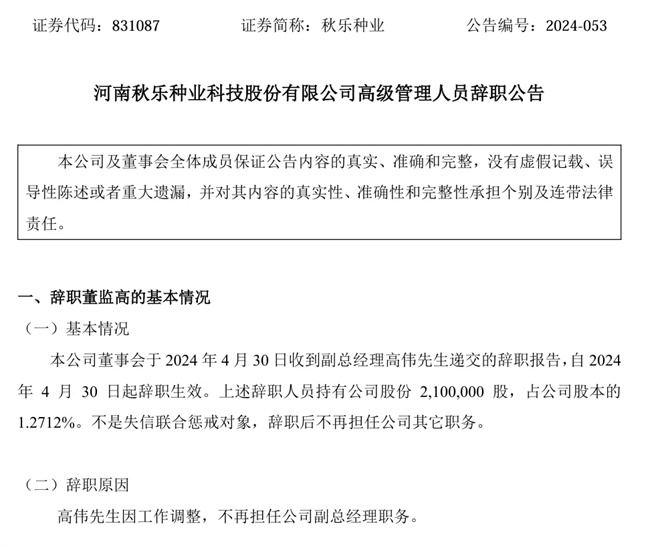 证券代码：831087　　　　证券简称：秋乐种业　　　　公告编号：2024-053

河南秋乐种业科技股份有限公司高级管理人员辞职公告

本公司及董事会全体成员保证公告内容的真实、准确和完整，没有虚假记载、误导性陈述或者重大遗漏，并对其内容的真实性、准确性和完整性承担个别及连带法律责任。

一、辞职董监高的基本情况

（一）基本情况

本公司董事会于 2024 年 4 月 30 日收到副总经理高伟先生递交的辞职报告，自 2024 年 4 月 30 日起辞职生效。上述辞职人员持有公司股份 2,100,000 股，占公司股本的 1.2712%。不是失信联合惩戒对象，辞职后不再担任公司其它职务。

（二）辞职原因

高伟先生因工作调整，不再担任公司副总经理职务。